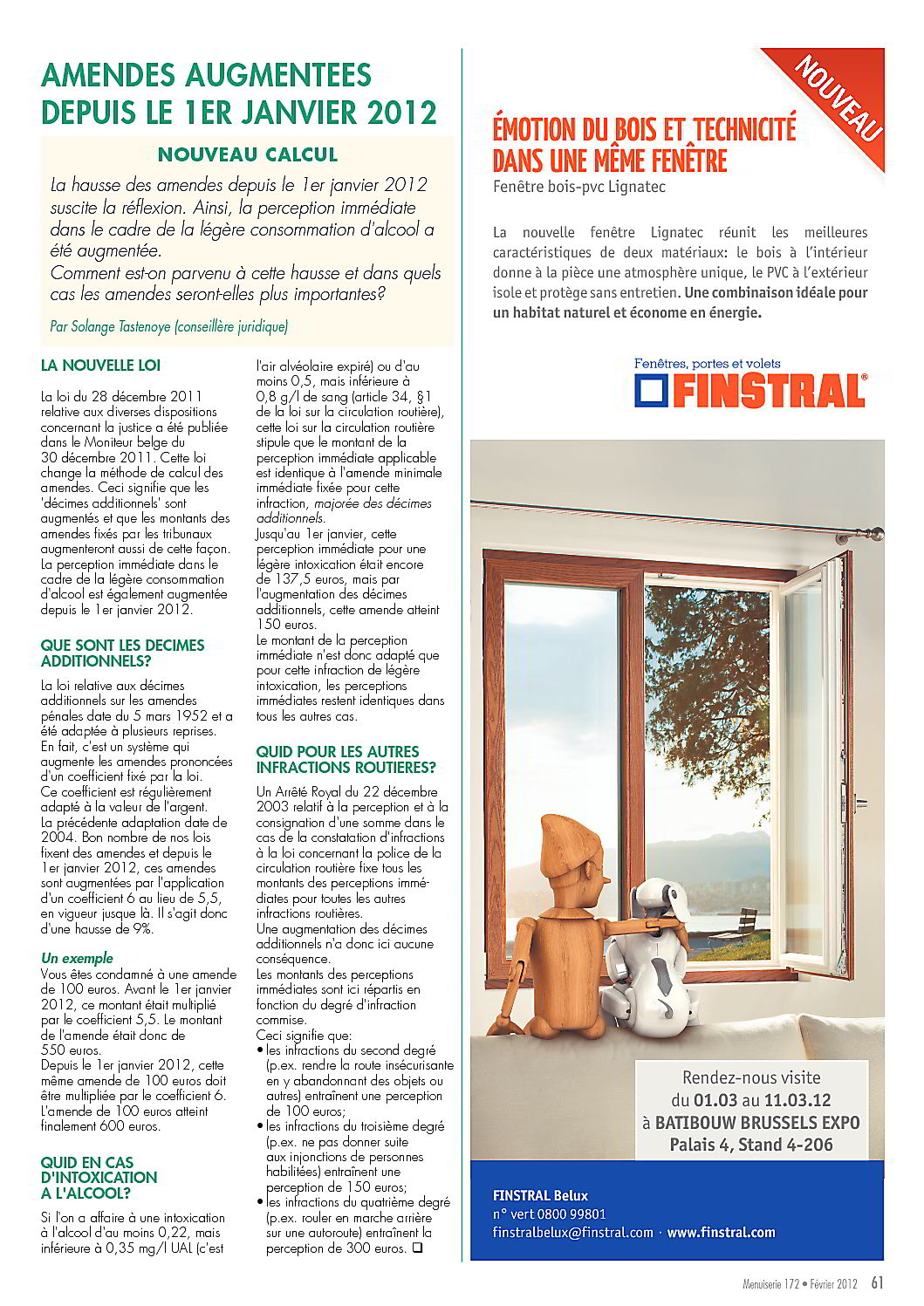 AMENDES AUGMENTEES DEPUIS LE 1ER JANVIER 2012

NOUVEAU CALCUL

La hausse des amendes depuis le 1er janvier 2012 suscite la réflexion. Ainsi, la perception immédiate dans le cadre de la légère consommation d'alcool a été augmentée.
Comment est-on parvenu à cette hausse et dans quels cas les amendes seront-elles plus importantes?

Par Solange Tastenoye (conseillère juridique)

LA NOUVELLE LOI

La loi du 28 décembre 2011 relative aux diverses dispositions concernant la justice a été publiée dans le Moniteur belge du 30 décembre 2011. Cette loi change la méthode de calcul des amendes. Ceci signifie que les 'décimes additionnels' sont augmentés et que les montants des amendes fixés par les tribunaux augmenteront aussi de cette façon. La perception immédiate dans le cadre de la légère consommation d'alcool est également augmentée depuis le 1er janvier 2012.

QUE SONT LES DECIMES ADDITIONNELS?

La loi relative aux décimes additionnels sur les amendes pénales date du 5 mars 1952 et a été adaptée à plusieurs reprises. En fait, c'est un système qui augmente les amendes prononcées d'un coefficient fixé par la loi. Ce coefficient est régulièrement adapté à la valeur de l'argent. La précédente adaptation date de 2004. Bon nombre de nos lois fixent des amendes et depuis le 1er janvier 2012, ces amendes sont augmentées par l'application d'un coefficient 6 au lieu de 5,5, en vigueur jusque là. Il s'agit donc d'une hausse de 9%.

Un exemple
Vous êtes condamné à une amende de 100 euros. Avant le 1er janvier 2012, ce montant était multiplié par le coefficient 5,5. Le montant de l'amende était donc de 550 euros.
Depuis le 1er janvier 2012, cette même amende de 100 euros doit être multipliée par le coefficient 6. L'amende de 100 euros atteint finalement 600 euros.

QUID EN CAS D'INTOXICATION A L'ALCOOL?

Si l'on a affaire à une intoxication à l'alcool d'au moins 0,22, mais inférieure à 0,35 mg/l UAL (c'est l'air alvéolaire expiré) ou d'au moins 0,5, mais inférieure à 0,8 g/l de sang (article 34, §1 de la loi sur la circulation routière), cette loi sur la circulation routière stipule que le montant de la perception immédiate applicable est identique à l'amende minimale immédiate fixée pour cette infraction, majorée des décimes additionnels.
Jusqu'au 1er janvier, cette perception immédiate pour une légère intoxication était encore de 137,5 euros, mais par l'augmentation des décimes additionnels, cette amende atteint 150 euros.
Le montant de la perception immédiate n'est donc adapté que pour cette infraction de légère intoxication, les perceptions immédiates restent identiques dans tous les autres cas.

QUID POUR LES AUTRES INFRACTIONS ROUTIERES?

Un Arrêté Royal du 22 décembre 2003 relatif à la perception et à la consignation d'une somme dans le cas de la constatation d'infractions à la loi concernant la police de la circulation routière fixe tous les montants des perceptions immédiates pour toutes les autres infractions routières.
Une augmentation des décimes additionnels n'a donc ici aucune conséquence.
Les montants des perceptions immédiates sont ici répartis en fonction du degré d'infraction commise.
Ceci signifie que:
• les infractions du second degré (p.ex. rendre la route insécurisante en y abandonnant des objets ou autres) entraînent une perception de 100 euros;
• les infractions du troisième degré (p.ex. ne pas donner suite aux injonctions de personnes habilitées) entraînent une perception de 150 euros;
• les infractions du quatrième degré (p.ex. rouler en marche arrière sur une autoroute) entraînent la perception de 300 euros. ❑

NOUVEAU

ÉMOTION DU BOIS ET TECHNICITÉ DANS UNE MÊME FENÊTRE
Fenêtre bois-pvc Lignatec

La nouvelle fenêtre Lignatec réunit les meilleures caractéristiques de deux matériaux: le bois à l'intérieur donne à la pièce une atmosphère unique, le PVC à l'extérieur isole et protège sans entretien. Une combinaison idéale pour un habitat naturel et économe en énergie.

Fenêtres, portes et volets
FINSTRAL®

Rendez-nous visite
du 01.03 au 11.03.12
à BATIBOUW BRUSSELS EXPO
Palais 4, Stand 4-206

FINSTRAL Belux
n° vert 0800 99801
finstralbelux@finstral.com · www.finstral.com

Menuiserie 172 • Février 2012 61